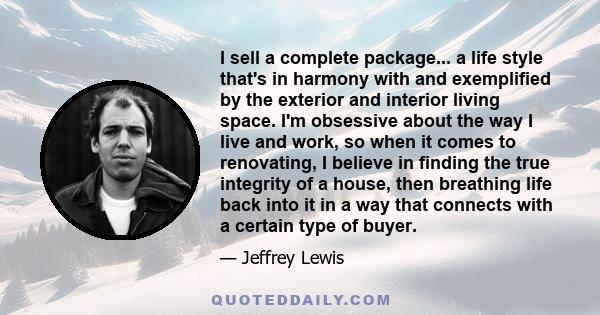 I sell a complete package... a life style that's in harmony with and exemplified by the exterior and interior living space. I'm obsessive about the way I live and work, so when it comes to renovating, I believe in finding the true integrity of a house, then breathing life back into it in a way that connects with a certain type of buyer.

— Jeffrey Lewis

QUOTEDDAILY.COM